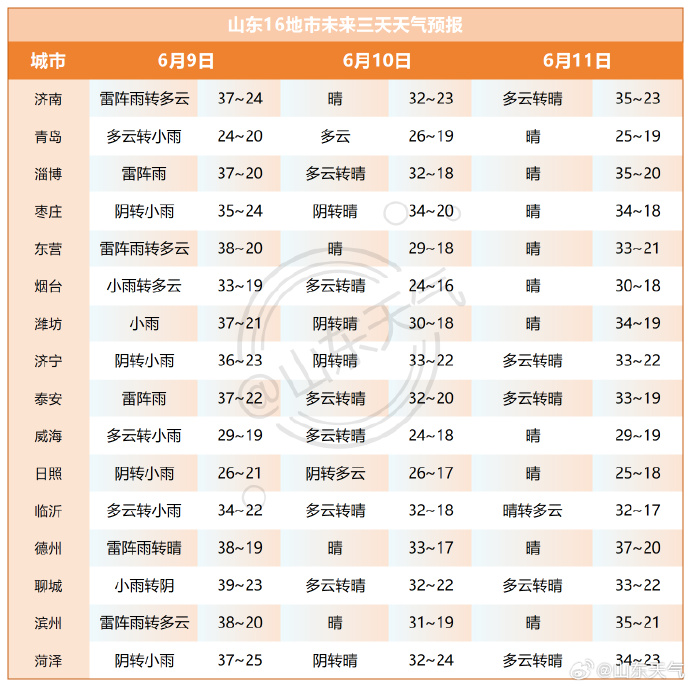 山东16地市未来三天天气预报

| 城市 | 6月9日 | | 6月10日 | | 6月11日 | |
|---|---|---|---|---|---|---|
| 济南 | 雷阵雨转多云 | 37~24 | 晴 | 32~23 | 多云转晴 | 35~23 |
| 青岛 | 多云转小雨 | 24~20 | 多云 | 26~19 | 晴 | 25~19 |
| 淄博 | 雷阵雨 | 37~20 | 多云转晴 | 32~18 | 晴 | 35~20 |
| 枣庄 | 阴转小雨 | 35~24 | 阴转晴 | 34~20 | 晴 | 34~18 |
| 东营 | 雷阵雨转多云 | 38~20 | 晴 | 29~18 | 晴 | 33~21 |
| 烟台 | 小雨转多云 | 33~19 | 多云转晴 | 24~16 | 晴 | 30~18 |
| 潍坊 | 小雨 | 37~21 | 阴转晴 | 30~18 | 晴 | 34~19 |
| 济宁 | 阴转小雨 | 36~23 | 阴转晴 | 33~22 | 多云转晴 | 33~22 |
| 泰安 | 雷阵雨 | 37~22 | 多云转晴 | 32~20 | 多云转晴 | 33~19 |
| 威海 | 多云转小雨 | 29~19 | 多云转晴 | 24~18 | 晴 | 29~19 |
| 日照 | 阴转小雨 | 26~21 | 阴转多云 | 26~17 | 晴 | 25~18 |
| 临沂 | 多云转小雨 | 34~22 | 多云转晴 | 32~18 | 晴转多云 | 32~17 |
| 德州 | 雷阵雨转晴 | 38~19 | 晴 | 33~17 | 晴 | 37~20 |
| 聊城 | 小雨转阴 | 39~23 | 多云转晴 | 32~22 | 多云转晴 | 33~22 |
| 滨州 | 雷阵雨转多云 | 38~20 | 晴 | 31~19 | 晴 | 35~21 |
| 菏泽 | 阴转小雨 | 37~25 | 阴转晴 | 32~24 | 多云转晴 | 34~23 |

@山东天气
@山东天气